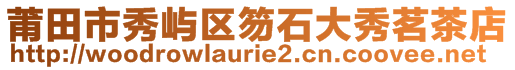 莆田市秀屿区笏石大秀茗茶店
http://woodrowlaurie2.cn.coovee.net